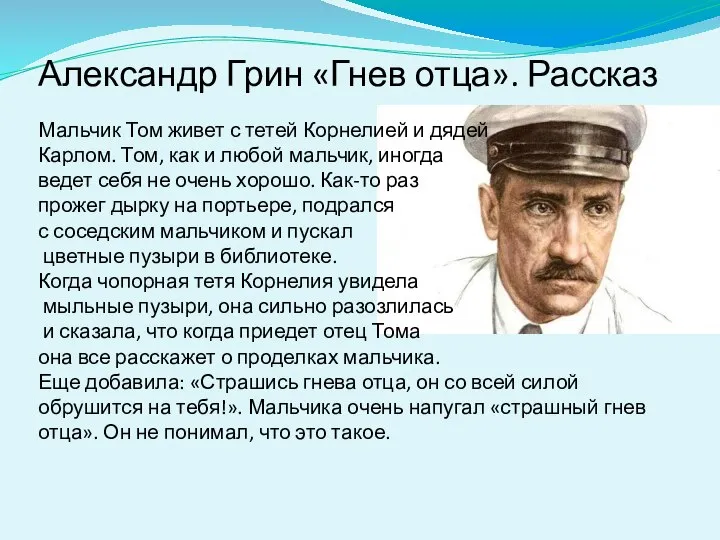 Александр Грин «Гнев отца». Рассказ

Мальчик Том живет с тетей Корнелией и дядей Карлом. Том, как и любой мальчик, иногда ведет себя не очень хорошо. Как-то раз прожег дырку на портьере, подрался с соседским мальчиком и пускал цветные пузыри в библиотеке.
Когда чопорная тетя Корнелия увидела мыльные пузыри, она сильно разозлилась и сказала, что когда приедет отец Тома она все расскажет о проделках мальчика.
Еще добавила: «Страшись гнева отца, он со всей силой обрушится на тебя!». Мальчика очень напугал «страшный гнев отца». Он не понимал, что это такое.